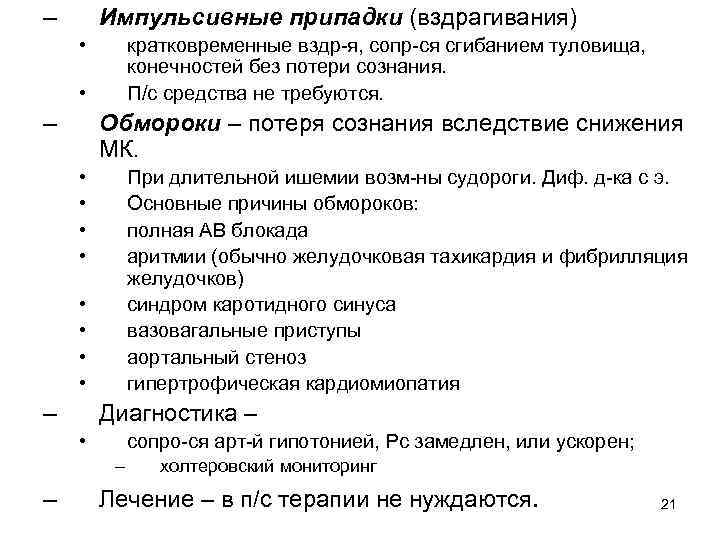 – Импульсивные припадки (вздрагивания)
• кратковременные вздр-я, сопр-ся сгибанием туловища, конечностей без потери сознания.
• П/с средства не требуются.
– Обмороки – потеря сознания вследствие снижения МК.
• При длительной ишемии возм-ны судороги. Диф. д-ка с э.
• Основные причины обмороков:
• полная АВ блокада
• аритмии (обычно желудочковая тахикардия и фибрилляция желудочков)
• синдром каротидного синуса
• вазовагальные приступы
• аортальный стеноз
• гипертрофическая кардиомиопатия
– Диагностика –
• сопро-ся арт-й гипотонией, Рс замедлен, или ускорен;
– холтеровский мониторинг
– Лечение – в п/с терапии не нуждаются.

21